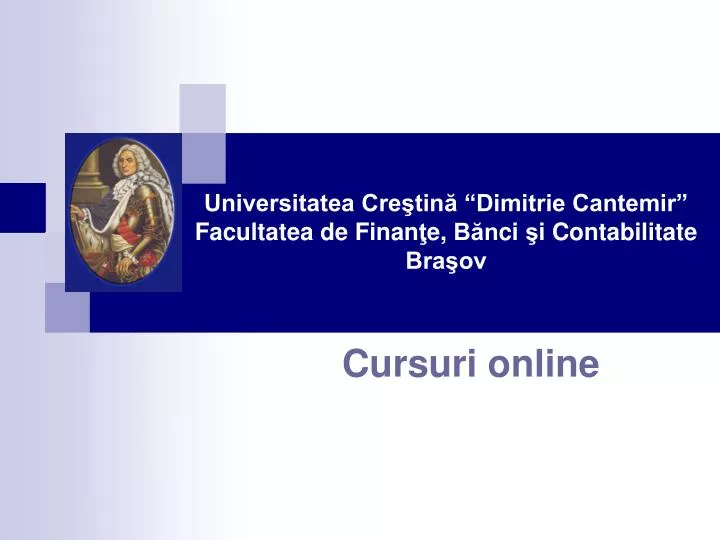 Universitatea Creştină “Dimitrie Cantemir”
Facultatea de Finanţe, Bănci şi Contabilitate
Braşov

Cursuri online